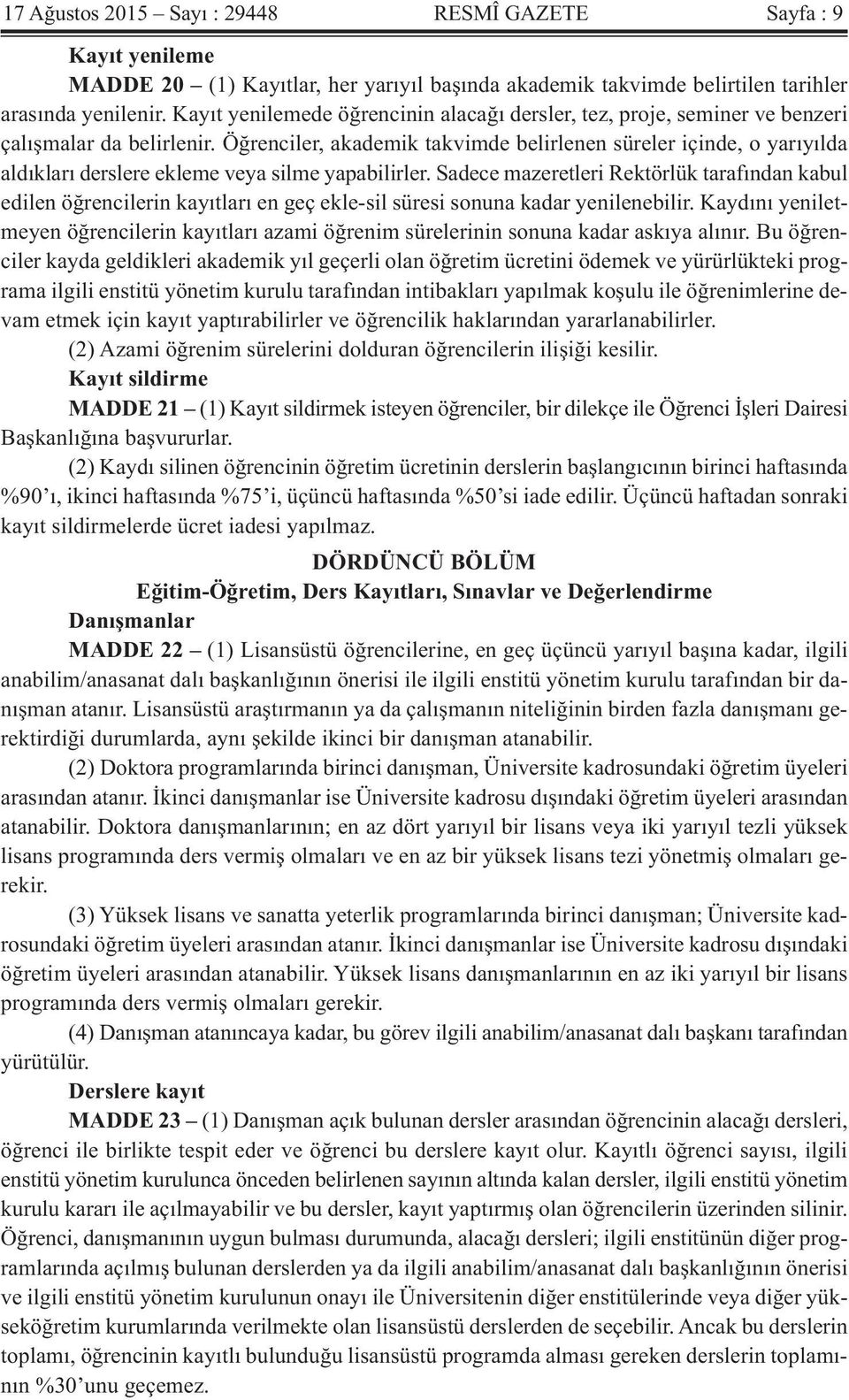 17 Ağustos 2015 – Sayı : 29448 RESMÎ GAZETE Sayfa : 9

Kayıt yenileme

MADDE 20 – (1) Kayıtlar, her yarıyıl başında akademik takvimde belirtilen tarihler arasında yenilenir. Kayıt yenilemede öğrencinin alacağı dersler, tez, proje, seminer ve benzeri çalışmalar da belirlenir. Öğrenciler, akademik takvimde belirlenen süreler içinde, o yarıyılda aldıkları derslere ekleme veya silme yapabilirler. Sadece mazeretleri Rektörlük tarafından kabul edilen öğrencilerin kayıtları en geç ekle-sil süresi sonuna kadar yenilenebilir. Kaydını yeniletmeyen öğrencilerin kayıtları azami öğrenim sürelerinin sonuna kadar askıya alınır. Bu öğrenciler kayda geldikleri akademik yıl geçerli olan öğretim ücretini ödemek ve yürürlükteki programa ilgili enstitü yönetim kurulu tarafından intibakları yapılmak koşulu ile öğrenimlerine devam etmek için kayıt yaptırabilirler ve öğrencilik haklarından yararlanabilirler.

(2) Azami öğrenim sürelerini dolduran öğrencilerin ilişiği kesilir.

Kayıt sildirme

MADDE 21 – (1) Kayıt sildirmek isteyen öğrenciler, bir dilekçe ile Öğrenci İşleri Dairesi Başkanlığına başvururlar.

(2) Kaydı silinen öğrencinin öğretim ücretinin derslerin başlangıcının birinci haftasında %90’ı, ikinci haftasında %75’i, üçüncü haftasında %50’si iade edilir. Üçüncü haftadan sonraki kayıt sildirmelerde ücret iadesi yapılmaz.

DÖRDÜNCÜ BÖLÜM
Eğitim-Öğretim, Ders Kayıtları, Sınavlar ve Değerlendirme

Danışmanlar

MADDE 22 – (1) Lisansüstü öğrencilerine, en geç üçüncü yarıyıl başına kadar, ilgili anabilim/anasanat dalı başkanlığının önerisi ile ilgili enstitü yönetim kurulu tarafından bir danışman atanır. Lisansüstü araştırmanın ya da çalışmanın niteliğinin birden fazla danışmanı gerektirdiği durumlarda, aynı şekilde ikinci bir danışman atanabilir.

(2) Doktora programlarında birinci danışman, Üniversite kadrosundaki öğretim üyeleri arasından atanır. İkinci danışmanlar ise Üniversite kadrosu dışındaki öğretim üyeleri arasından atanabilir. Doktora danışmanlarının; en az dört yarıyıl bir lisans veya iki yarıyıl tezli yüksek lisans programında ders vermiş olmaları ve en az bir yüksek lisans tezi yönetmiş olmaları gerekir.

(3) Yüksek lisans ve sanatta yeterlik programlarında birinci danışman; Üniversite kadrosundaki öğretim üyeleri arasından atanır. İkinci danışmanlar ise Üniversite kadrosu dışındaki öğretim üyeleri arasından atanabilir. Yüksek lisans danışmanlarının en az iki yarıyıl bir lisans programında ders vermiş olmaları gerekir.

(4) Danışman atanıncaya kadar, bu görev ilgili anabilim/anasanat dalı başkanı tarafından yürütülür.

Derslere kayıt

MADDE 23 – (1) Danışman açık bulunan dersler arasından öğrencinin alacağı dersleri, öğrenci ile birlikte tespit eder ve öğrenci bu derslere kayıt olur. Kayıtlı öğrenci sayısı, ilgili enstitü yönetim kurulunca önceden belirlenen sayının altında kalan dersler, ilgili enstitü yönetim kurulu kararı ile açılmayabilir ve bu dersler, kayıt yaptırmış olan öğrencilerin üzerinden silinir. Öğrenci, danışmanının uygun bulması durumunda, alacağı dersleri; ilgili enstitünün diğer programlarında açılmış bulunan derslerden ya da ilgili anabilim/anasanat dalı başkanlığının önerisi ve ilgili enstitü yönetim kurulunun onayı ile Üniversitenin diğer enstitülerinde veya diğer yükseköğretim kurumlarında verilmekte olan lisansüstü derslerden de seçebilir. Ancak bu derslerin toplamı, öğrencinin kayıtlı bulunduğu lisansüstü programda alması gereken derslerin toplamının %30’unu geçemez.